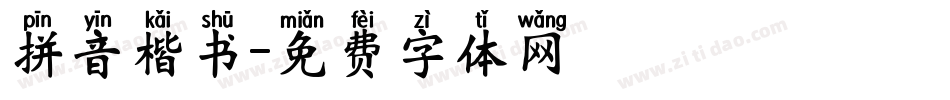 pīn yīn kǎi shū miǎn fèi zì tǐ wǎng
拼音楷书-免费字体网
www.zitidao.com